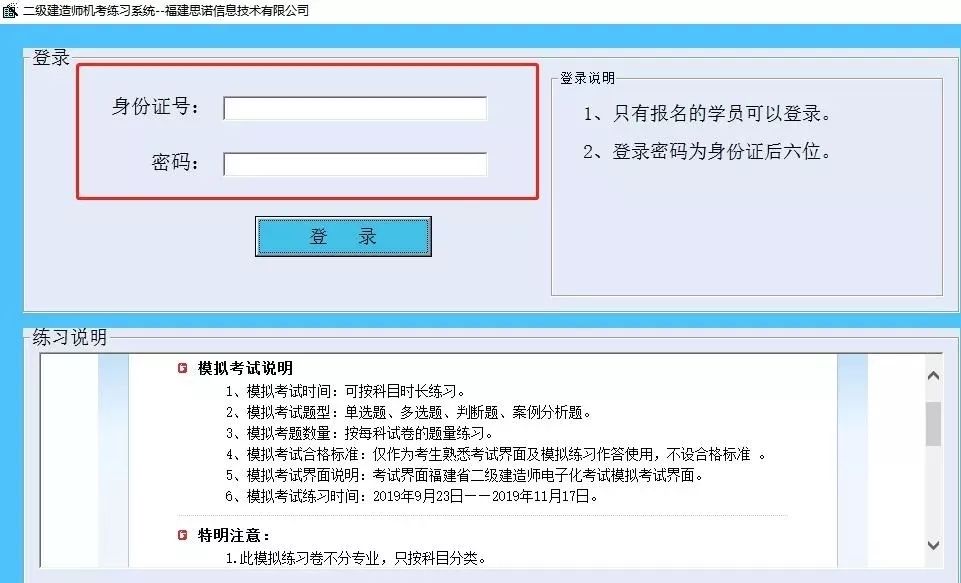 二级建造师机考练习系统--福建思诺信息技术有限公司

登录

身份证号：

密码：

登　录

登录说明

1、只有报名的学员可以登录。

2、登录密码为身份证后六位。

练习说明

模拟考试说明

1、模拟考试时间：可按科目时长练习。

2、模拟考试题型：单选题、多选题、判断题、案例分析题。

3、模拟考题数量：按每科试卷的题量练习。

4、模拟考试合格标准：仅作为考生熟悉考试界面及模拟练习作答使用，不设合格标准 。

5、模拟考试界面说明：考试界面福建省二级建造师电子化考试模拟考试界面。

6、模拟考试练习时间：2019年9月23日——2019年11月17日。

特明注意：

1.此模拟练习卷不分专业，只按科目分类。